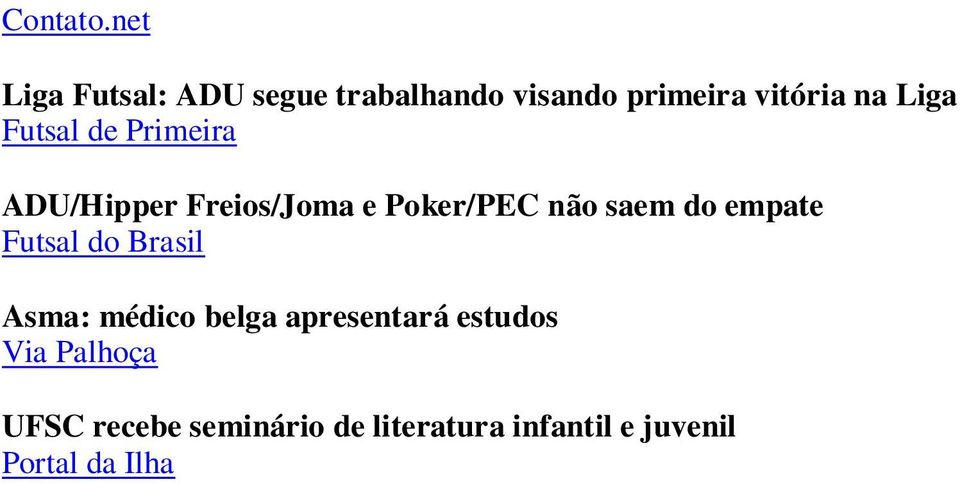 Contato.net

Liga Futsal: ADU segue trabalhando visando primeira vitória na Liga
Futsal de Primeira

ADU/Hipper Freios/Joma e Poker/PEC não saem do empate
Futsal do Brasil

Asma: médico belga apresentará estudos
Via Palhoça

UFSC recebe seminário de literatura infantil e juvenil
Portal da Ilha